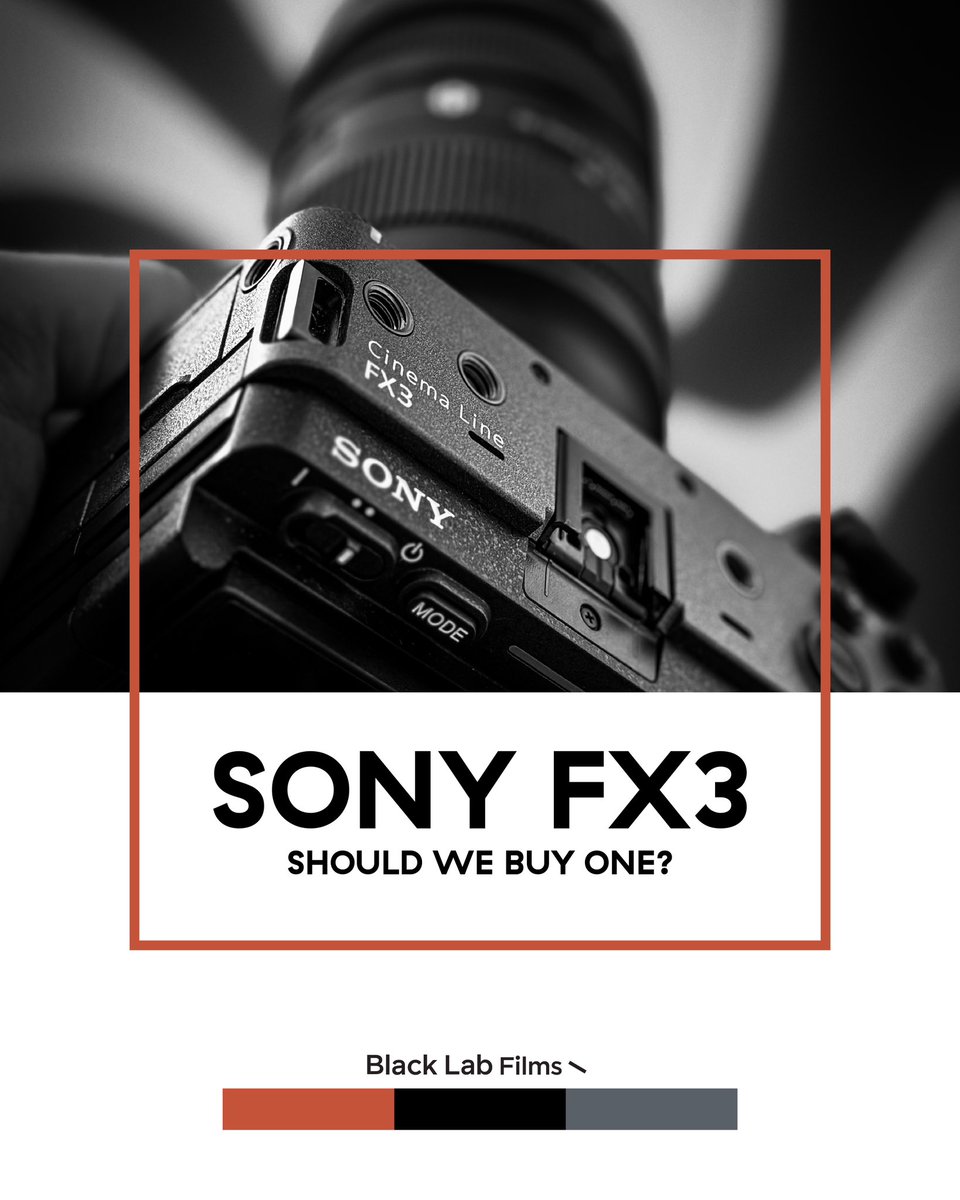 Cinema Line
FX3
SONY
MODE

SONY FX3
SHOULD WE BUY ONE?

Black Lab Films